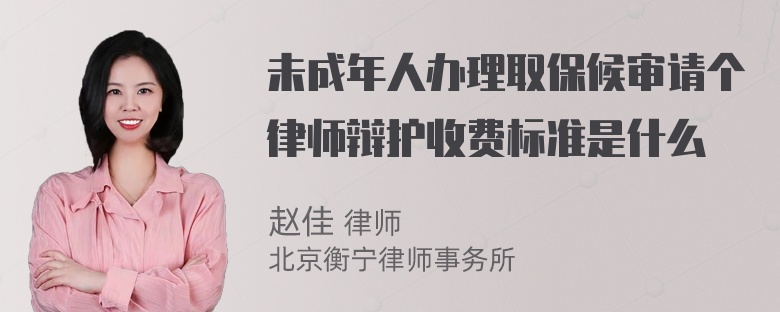 未成年人办理取保候审请个律师辩护收费标准是什么

赵佳 律师
北京衡宁律师事务所